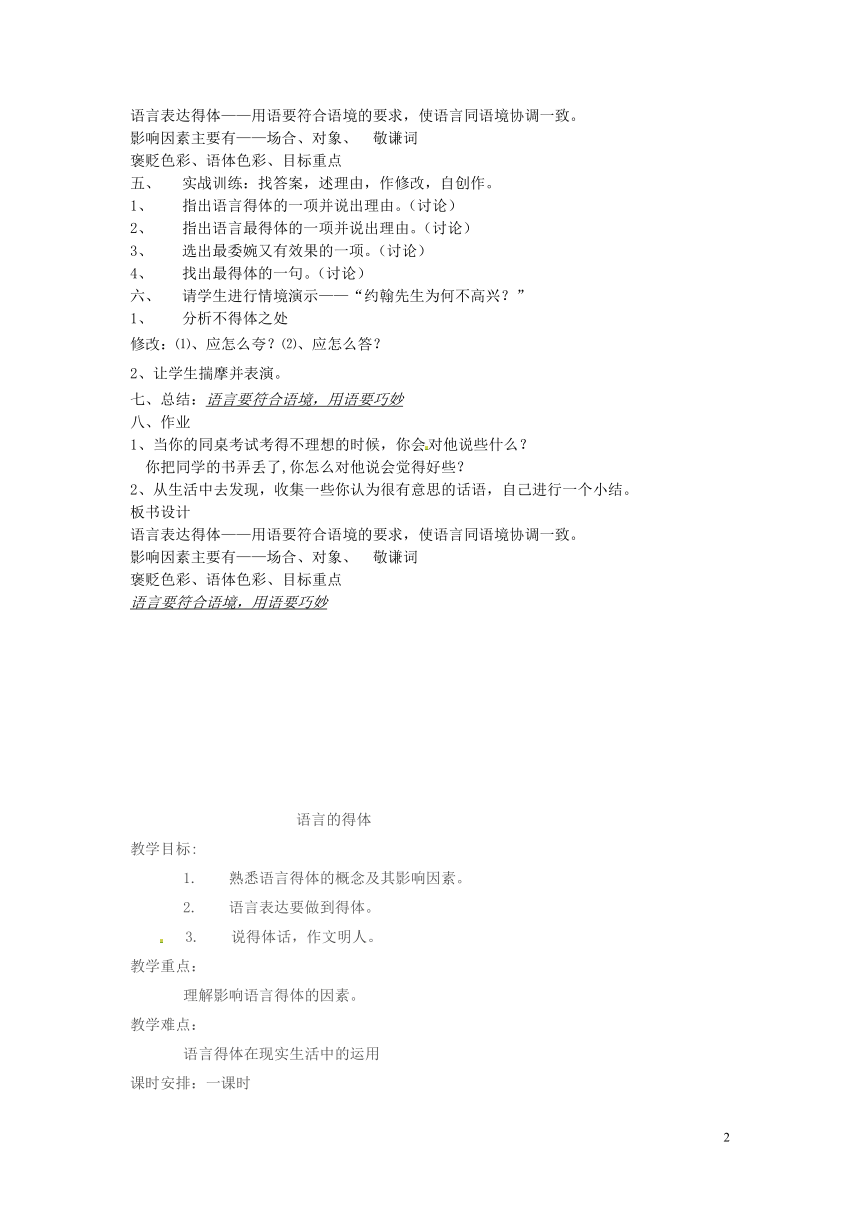 语言表达得体——用语要符合语境的要求，使语言同语境协调一致。
影响因素主要有——场合、对象、 敬谦词
褒贬色彩、语体色彩、目标重点
五、 实战训练：找答案，述理由，作修改，自创作。
1、 指出语言得体的一项并说出理由。（讨论）
2、 指出语言最得体的一项并说出理由。（讨论）
3、 选出最委婉又有效果的一项。（讨论）
4、 找出最得体的一句。（讨论）
六、 请学生进行情境演示——“约翰先生为何不高兴？”
1、 分析不得体之处
修改：⑴、应怎么夸？⑵、应怎么答？
2、让学生揣摩并表演。
七、总结：语言要符合语境，用语要巧妙
八、作业
1、当你的同桌考试考得不理想的时候，你会对他说些什么？
你把同学的书弄丢了,你怎么对他说会觉得好些？
2、从生活中去发现，收集一些你认为很有意思的话语，自己进行一个小结。
板书设计
语言表达得体——用语要符合语境的要求，使语言同语境协调一致。
影响因素主要有——场合、对象、 敬谦词
褒贬色彩、语体色彩、目标重点
语言要符合语境，用语要巧妙

语言的得体
教学目标：
1. 熟悉语言得体的概念及其影响因素。
2. 语言表达要做到得体。
3. 说得体话，作文明人。
教学重点：
理解影响语言得体的因素。
教学难点：
语言得体在现实生活中的运用
课时安排：一课时

2